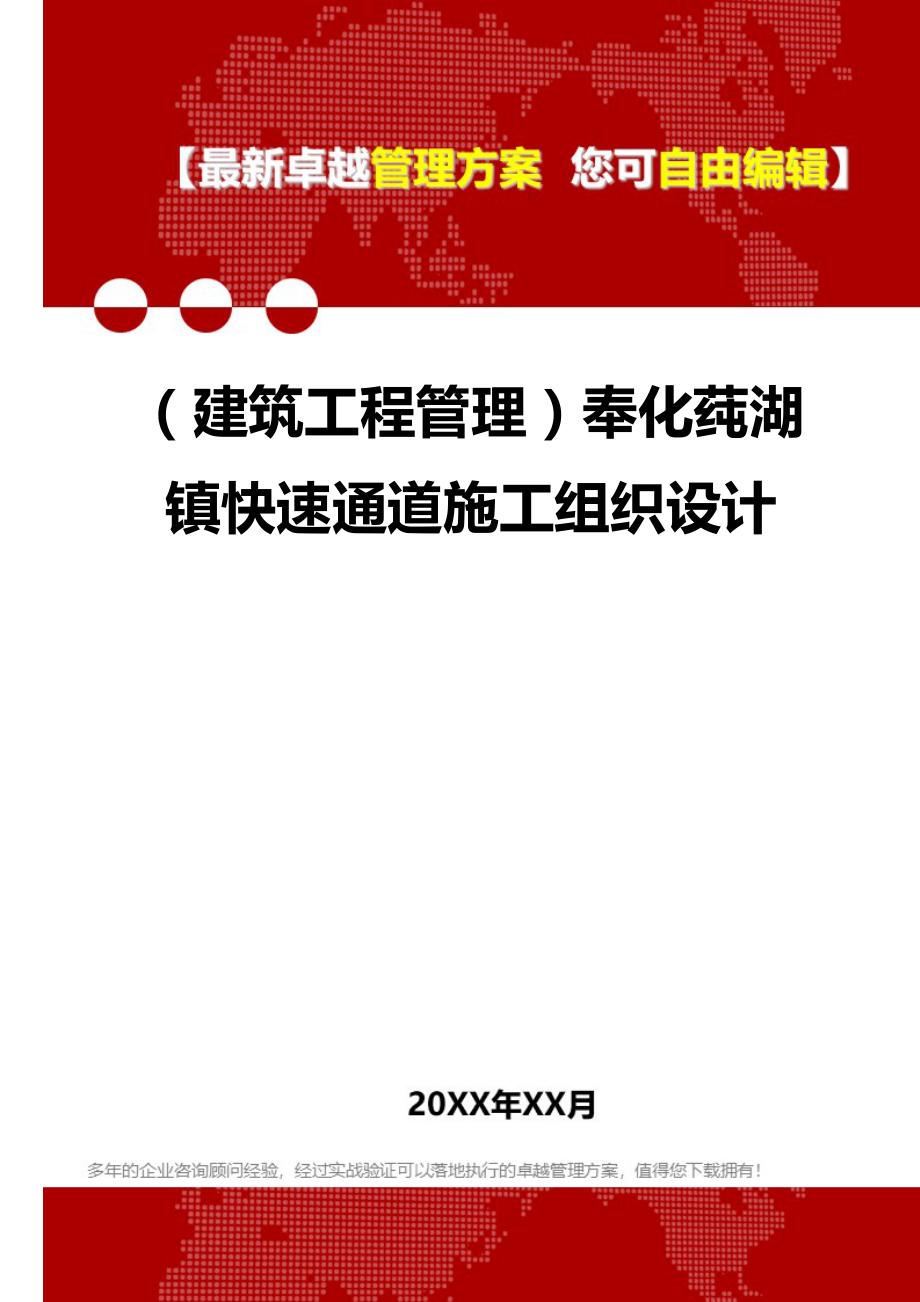 【最新卓越管理方案 您可自由编辑】

（建筑工程管理）奉化莼湖镇快速通道施工组织设计

20XX年XX月

多年的企业咨询顾问经验，经过实战验证可以落地执行的卓越管理方案，值得您下载拥有！